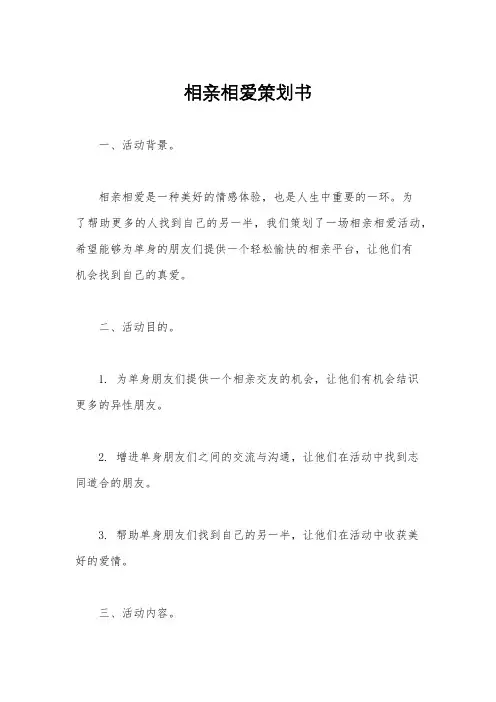 相亲相爱策划书

一、活动背景。

相亲相爱是一种美好的情感体验，也是人生中重要的一环。为了帮助更多的人找到自己的另一半，我们策划了一场相亲相爱活动，希望能够为单身的朋友们提供一个轻松愉快的相亲平台，让他们有机会找到自己的真爱。

二、活动目的。

1. 为单身朋友们提供一个相亲交友的机会，让他们有机会结识更多的异性朋友。

2. 增进单身朋友们之间的交流与沟通，让他们在活动中找到志同道合的朋友。

3. 帮助单身朋友们找到自己的另一半，让他们在活动中收获美好的爱情。

三、活动内容。